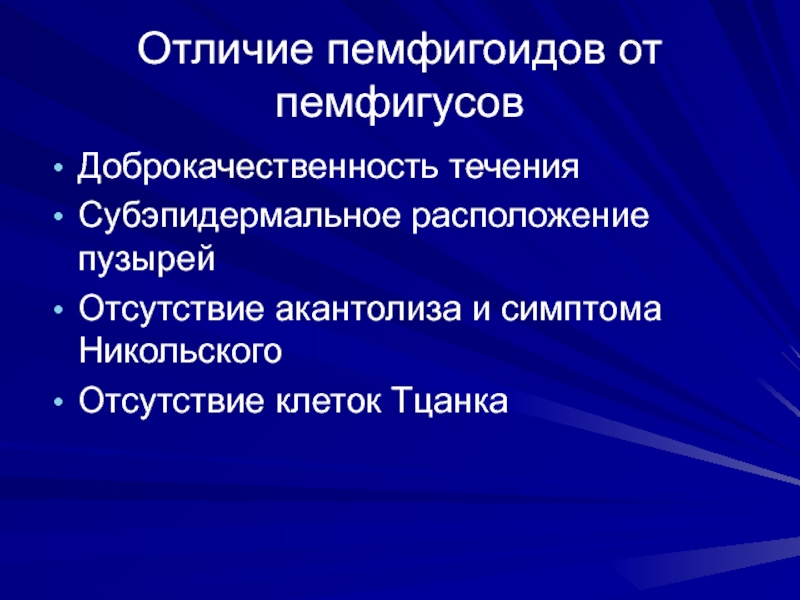 Отличие пемфигоидов от пемфигусов

• Доброкачественность течения
• Субэпидермальное расположение пузырей
• Отсутствие акантолиза и симптома Никольского
• Отсутствие клеток Тцанка